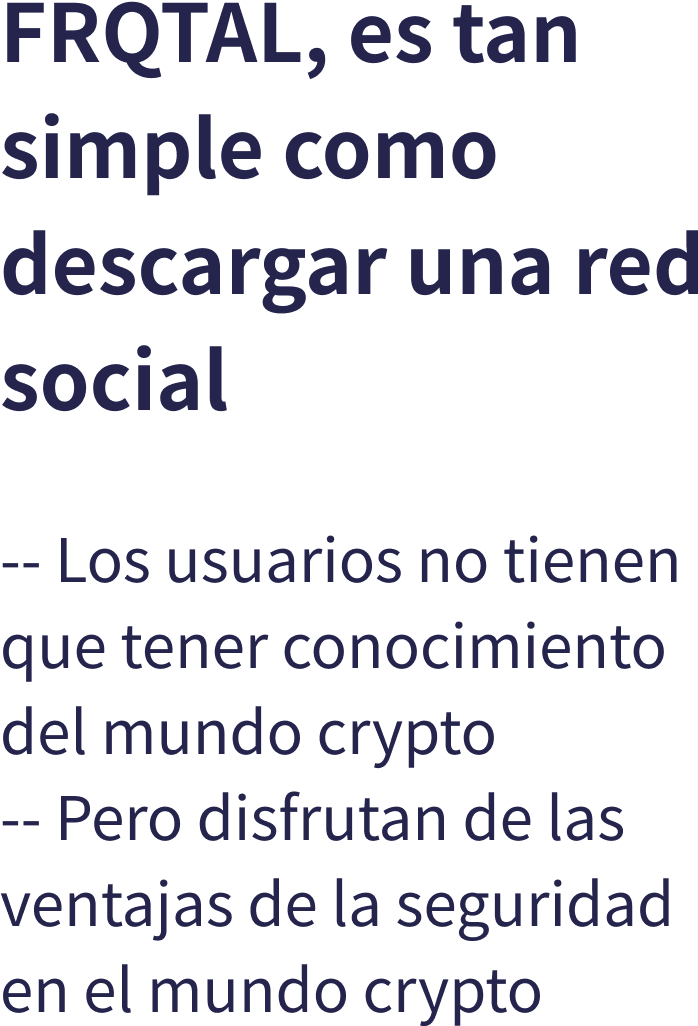 FRQTAL, es tan simple como descargar una red social

-- Los usuarios no tienen que tener conocimiento del mundo crypto
-- Pero disfrutan de las ventajas de la seguridad en el mundo crypto